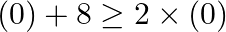 $(0) + 8 \geq 2 \times (0)$